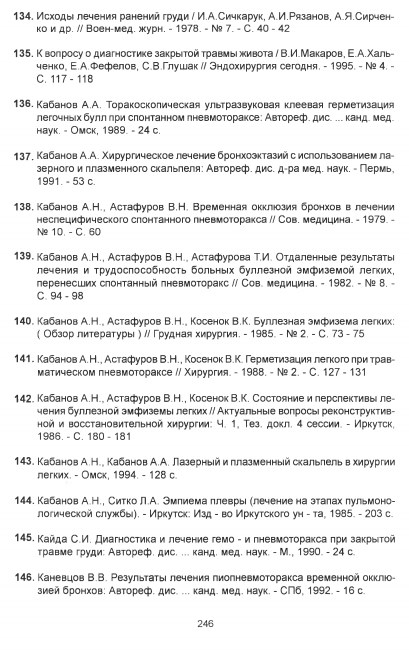 134. Исходы лечения ранений груди / И.А.Сичкарук, А.И.Рязанов, А.Я.Сирченко и др. // Воен-мед. журн. - 1978. - № 7. - С. 40 - 42

135. К вопросу о диагностике закрытой травмы живота / В.И.Макаров, Е.А.Хальченко, Е.А.Фефелов, С.В.Глушак // Эндохирургия сегодня. - 1995. - № 4. - С. 117 - 118

136. Кабанов А.А. Торакоскопическая ультразвуковая клеевая герметизация легочных булл при спонтанном пневмотораксе: Автореф. дис. ... канд. мед. наук. - Омск, 1989. - 24 с.

137. Кабанов А.А. Хирургическое лечение бронхоэктазий с использованием лазерного и плазменного скальпеля: Автореф. дис. д-ра мед. наук. - Пермь, 1991. - 53 с.

138. Кабанов А.Н., Астафуров В.Н. Временная окклюзия бронхов в лечении неспецифического спонтанного пневмоторакса // Сов. медицина. - 1979. - № 10. - С. 60

139. Кабанов А.Н., Астафуров В.Н., Астафурова Т.И. Отдаленные результаты лечения и трудоспособность больных буллезной эмфиземой легких, перенесших спонтанный пневмоторакс // Сов. медицина. - 1982. - № 8. - С. 94 - 98

140. Кабанов А.Н., Астафуров В.Н., Косенок В.К. Буллезная эмфизема легких: ( Обзор литературы ) // Грудная хирургия. - 1985. - № 2. - С. 73 - 75

141. Кабанов А.Н., Астафуров В.Н., Косенок В.К. Герметизация легкого при травматическом пневмотораксе // Хирургия. - 1988. - № 2. - С. 127 - 131

142. Кабанов А.Н., Астафуров В.Н., Косенок В.К. Состояние и перспективы лечения буллезной эмфиземы легких // Актуальные вопросы реконструктивной и восстановительной хирургии: Ч. 1, Тез. докл. 4 сессии. - Иркутск, 1986. - С. 180 - 181

143. Кабанов А.Н., Кабанов А.А. Лазерный и плазменный скальпель в хирургии легких. - Омск, 1994. - 128 с.

144. Кабанов А.Н., Ситко Л.А. Эмпиема плевры (лечение на этапах пульмонологической службы). - Иркутск: Изд - во Иркутского ун - та, 1985. - 203 с.

145. Кайда С.И. Диагностика и лечение гемо - и пневмоторакса при закрытой травме груди: Автореф. дис. ... канд. мед. наук. - М., 1990. - 24 с.

146. Каневцов В.В. Результаты лечения пиопневмоторакса временной окклюзией бронхов: Автореф. дис. ... канд. мед. наук. - СПб, 1992. - 16 с.

246